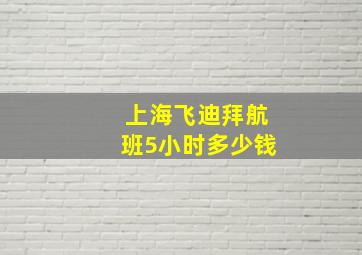 上海飞迪拜航班5小时多少钱